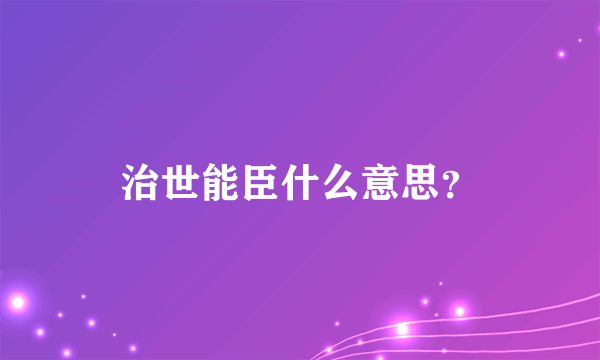 治世能臣什么意思?